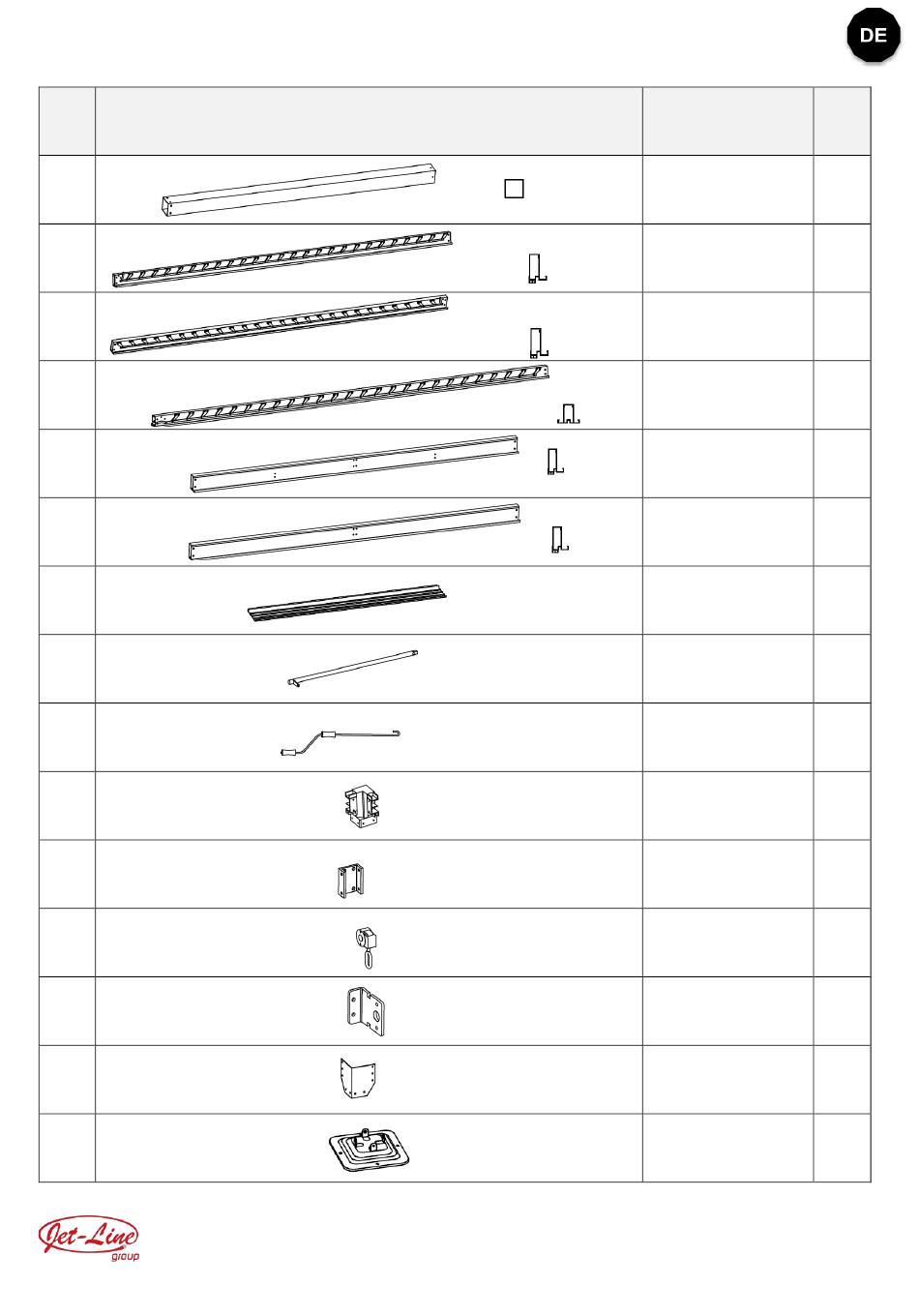 DE

Jet-Line group